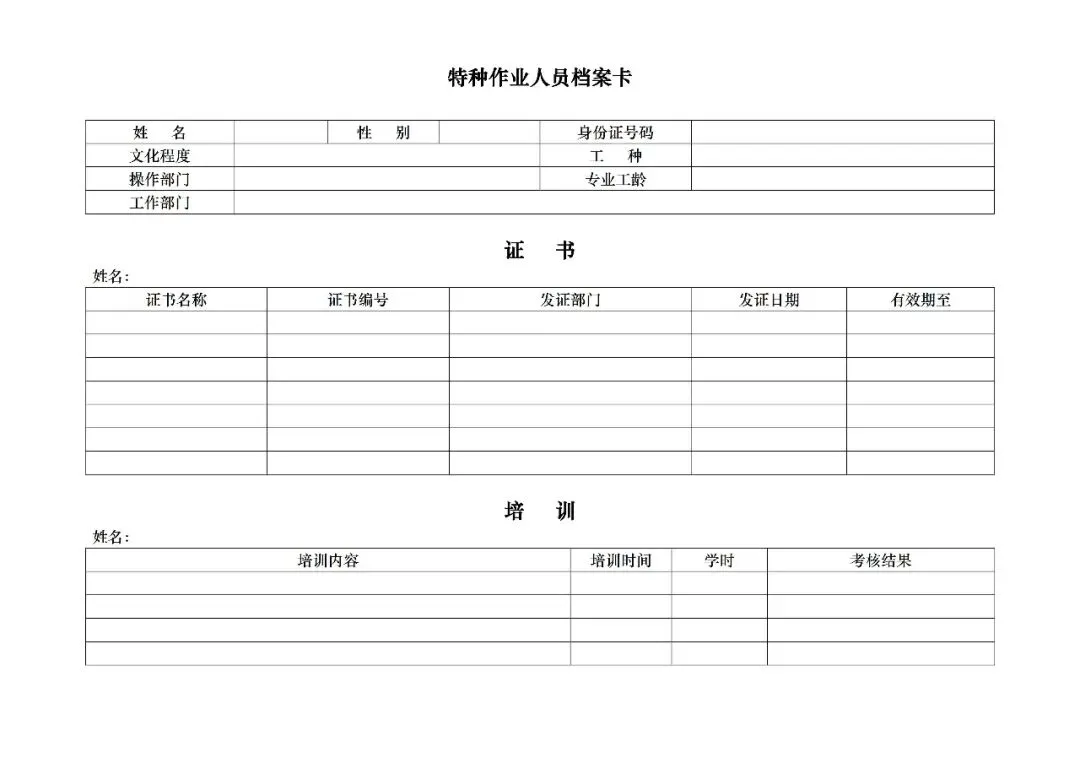 特种作业人员档案卡

| 姓　名 |  | 性　别 |  | 身份证号码 |  |
|---|---|---|---|---|---|
| 文化程度 |  |  |  | 工　种 |  |
| 操作部门 |  |  |  | 专业工龄 |  |
| 工作部门 |  |  |  |  |  |

证　书

姓名：

| 证书名称 | 证书编号 | 发证部门 | 发证日期 | 有效期至 |
|---|---|---|---|---|
|  |  |  |  |  |
|  |  |  |  |  |
|  |  |  |  |  |
|  |  |  |  |  |
|  |  |  |  |  |
|  |  |  |  |  |
|  |  |  |  |  |

培　训

姓名：

| 培训内容 | 培训时间 | 学时 | 考核结果 |
|---|---|---|---|
|  |  |  |  |
|  |  |  |  |
|  |  |  |  |
|  |  |  |  |